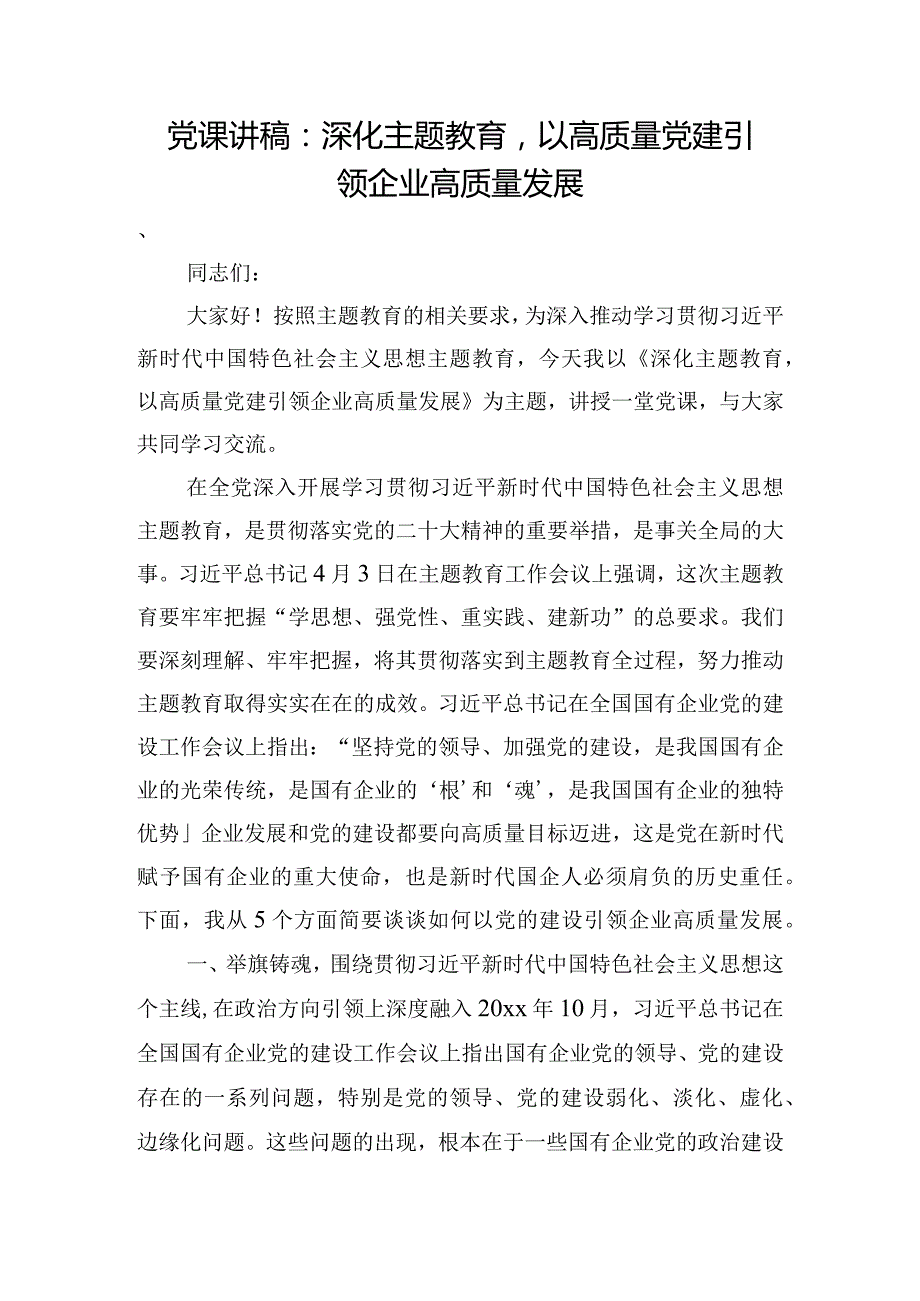 党课讲稿：深化主题教育，以高质量党建引领企业高质量发展

、

同志们：

大家好！按照主题教育的相关要求，为深入推动学习贯彻习近平新时代中国特色社会主义思想主题教育，今天我以《深化主题教育，以高质量党建引领企业高质量发展》为主题，讲授一堂党课，与大家共同学习交流。

在全党深入开展学习贯彻习近平新时代中国特色社会主义思想主题教育，是贯彻落实党的二十大精神的重要举措，是事关全局的大事。习近平总书记4月3日在主题教育工作会议上强调，这次主题教育要牢牢把握“学思想、强党性、重实践、建新功”的总要求。我们要深刻理解、牢牢把握，将其贯彻落实到主题教育全过程，努力推动主题教育取得实实在在的成效。习近平总书记在全国国有企业党的建设工作会议上指出：“坚持党的领导、加强党的建设，是我国国有企业的光荣传统，是国有企业的‘根’和‘魂’，是我国国有企业的独特优势」企业发展和党的建设都要向高质量目标迈进，这是党在新时代赋予国有企业的重大使命，也是新时代国企人必须肩负的历史重任。下面，我从5个方面简要谈谈如何以党的建设引领企业高质量发展。

一、举旗铸魂，围绕贯彻习近平新时代中国特色社会主义思想这个主线，在政治方向引领上深度融入20xx年10月，习近平总书记在全国国有企业党的建设工作会议上指出国有企业党的领导、党的建设存在的一系列问题，特别是党的领导、党的建设弱化、淡化、虚化、边缘化问题。这些问题的出现，根本在于一些国有企业党的政治建设